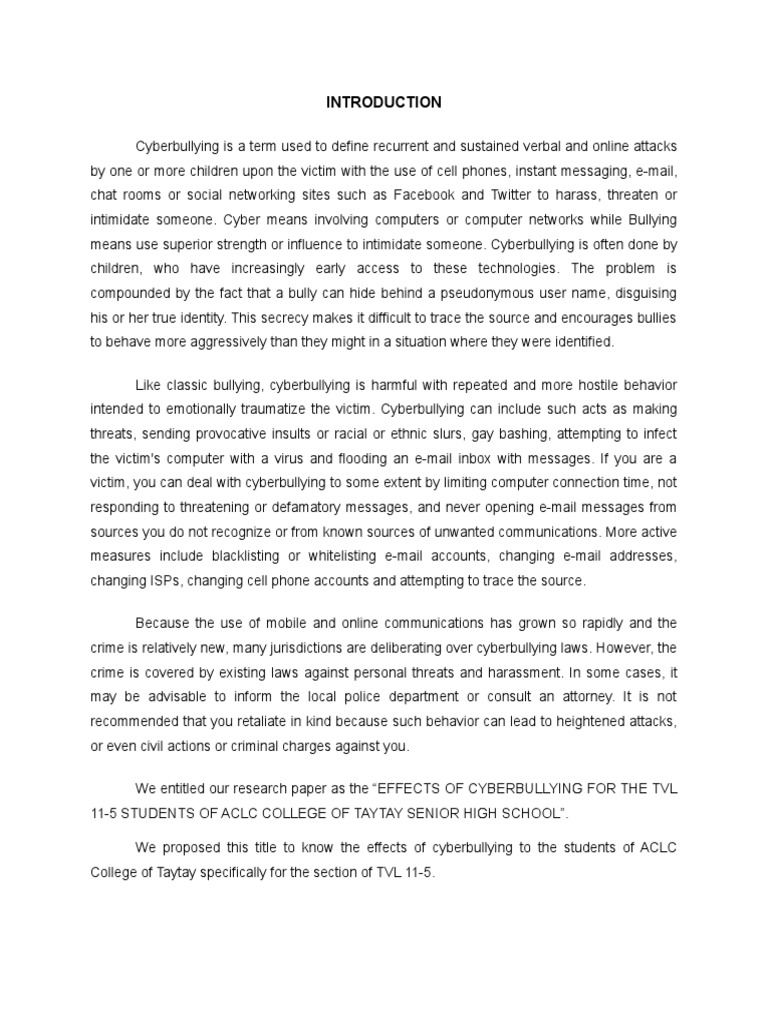 INTRODUCTION

Cyberbullying is a term used to define recurrent and sustained verbal and online attacks by one or more children upon the victim with the use of cell phones, instant messaging, e-mail, chat rooms or social networking sites such as Facebook and Twitter to harass, threaten or intimidate someone. Cyber means involving computers or computer networks while Bullying means use superior strength or influence to intimidate someone. Cyberbullying is often done by children, who have increasingly early access to these technologies. The problem is compounded by the fact that a bully can hide behind a pseudonymous user name, disguising his or her true identity. This secrecy makes it difficult to trace the source and encourages bullies to behave more aggressively than they might in a situation where they were identified.

Like classic bullying, cyberbullying is harmful with repeated and more hostile behavior intended to emotionally traumatize the victim. Cyberbullying can include such acts as making threats, sending provocative insults or racial or ethnic slurs, gay bashing, attempting to infect the victim's computer with a virus and flooding an e-mail inbox with messages. If you are a victim, you can deal with cyberbullying to some extent by limiting computer connection time, not responding to threatening or defamatory messages, and never opening e-mail messages from sources you do not recognize or from known sources of unwanted communications. More active measures include blacklisting or whitelisting e-mail accounts, changing e-mail addresses, changing ISPs, changing cell phone accounts and attempting to trace the source.

Because the use of mobile and online communications has grown so rapidly and the crime is relatively new, many jurisdictions are deliberating over cyberbullying laws. However, the crime is covered by existing laws against personal threats and harassment. In some cases, it may be advisable to inform the local police department or consult an attorney. It is not recommended that you retaliate in kind because such behavior can lead to heightened attacks, or even civil actions or criminal charges against you.

We entitled our research paper as the “EFFECTS OF CYBERBULLYING FOR THE TVL 11-5 STUDENTS OF ACLC COLLEGE OF TAYTAY SENIOR HIGH SCHOOL”.

We proposed this title to know the effects of cyberbullying to the students of ACLC College of Taytay specifically for the section of TVL 11-5.